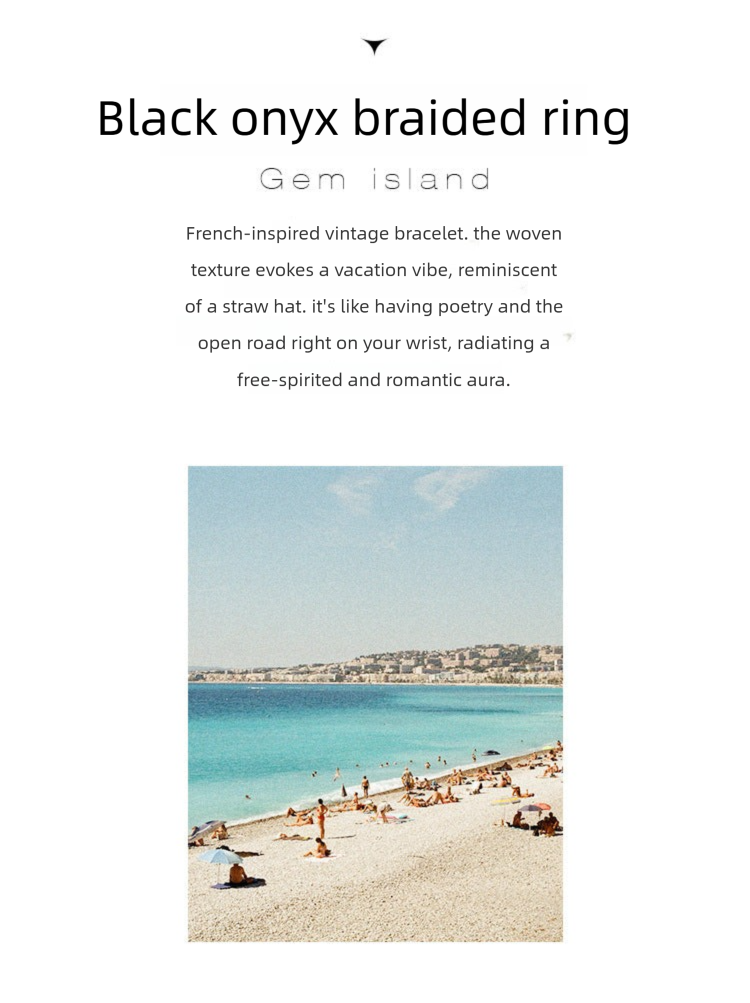 Black onyx braided ring

Gem island

French-inspired vintage bracelet. the woven texture evokes a vacation vibe, reminiscent of a straw hat. it's like having poetry and the open road right on your wrist, radiating a free-spirited and romantic aura.